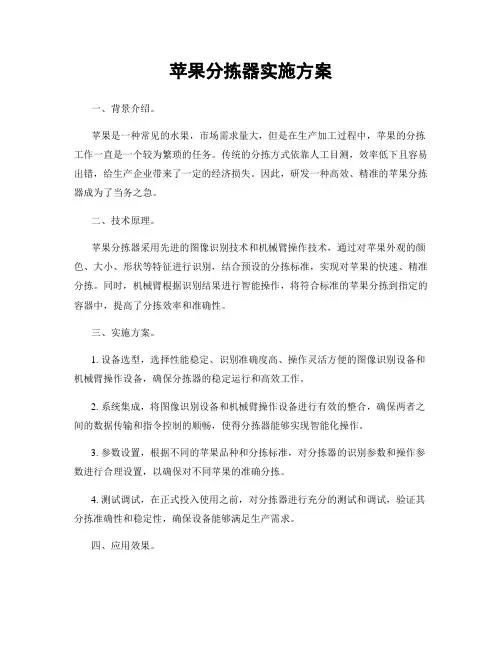 苹果分拣器实施方案

一、背景介绍。

苹果是一种常见的水果，市场需求量大，但是在生产加工过程中，苹果的分拣工作一直是一个较为繁琐的任务。传统的分拣方式依靠人工目测，效率低下且容易出错，给生产企业带来了一定的经济损失。因此，研发一种高效、精准的苹果分拣器成为了当务之急。

二、技术原理。

苹果分拣器采用先进的图像识别技术和机械臂操作技术，通过对苹果外观的颜色、大小、形状等特征进行识别，结合预设的分拣标准，实现对苹果的快速、精准分拣。同时，机械臂根据识别结果进行智能操作，将符合标准的苹果分拣到指定的容器中，提高了分拣效率和准确性。

三、实施方案。

1. 设备选型，选择性能稳定、识别准确度高、操作灵活方便的图像识别设备和机械臂操作设备，确保分拣器的稳定运行和高效工作。

2. 系统集成，将图像识别设备和机械臂操作设备进行有效的整合，确保两者之间的数据传输和指令控制的顺畅，使得分拣器能够实现智能化操作。

3. 参数设置，根据不同的苹果品种和分拣标准，对分拣器的识别参数和操作参数进行合理设置，以确保对不同苹果的准确分拣。

4. 测试调试，在正式投入使用之前，对分拣器进行充分的测试和调试，验证其分拣准确性和稳定性，确保设备能够满足生产需求。

四、应用效果。